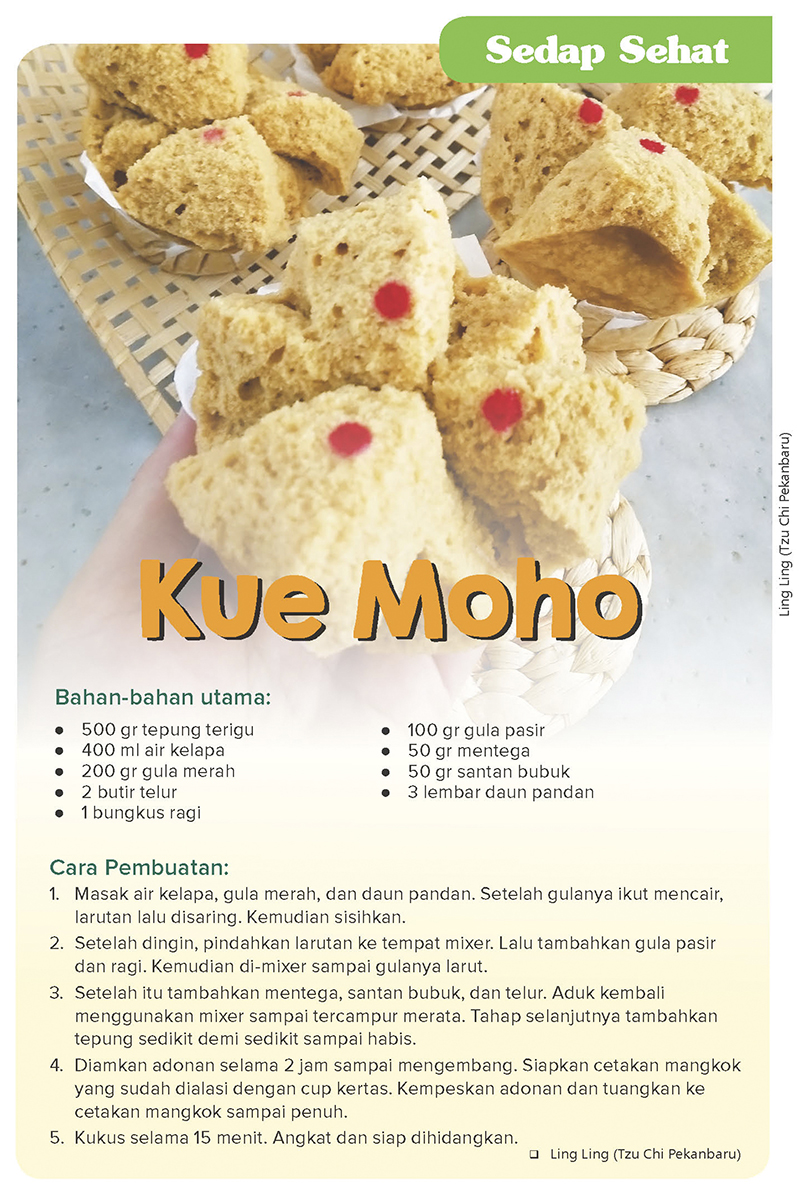 Sedap Sehat

Ling Ling (Tzu Chi Pekanbaru)

Kue Moho

Bahan-bahan utama:

- 500 gr tepung terigu
- 400 ml air kelapa
- 200 gr gula merah
- 2 butir telur
- 1 bungkus ragi
- 100 gr gula pasir
- 50 gr mentega
- 50 gr santan bubuk
- 3 lembar daun pandan

Cara Pembuatan:

1. Masak air kelapa, gula merah, dan daun pandan. Setelah gulanya ikut mencair, larutan lalu disaring. Kemudian sisihkan.
2. Setelah dingin, pindahkan larutan ke tempat mixer. Lalu tambahkan gula pasir dan ragi. Kemudian di-mixer sampai gulanya larut.
3. Setelah itu tambahkan mentega, santan bubuk, dan telur. Aduk kembali menggunakan mixer sampai tercampur merata. Tahap selanjutnya tambahkan tepung sedikit demi sedikit sampai habis.
4. Diamkan adonan selama 2 jam sampai mengembang. Siapkan cetakan mangkok yang sudah dialasi dengan cup kertas. Kempeskan adonan dan tuangkan ke cetakan mangkok sampai penuh.
5. Kukus selama 15 menit. Angkat dan siap dihidangkan.

❑ Ling Ling (Tzu Chi Pekanbaru)